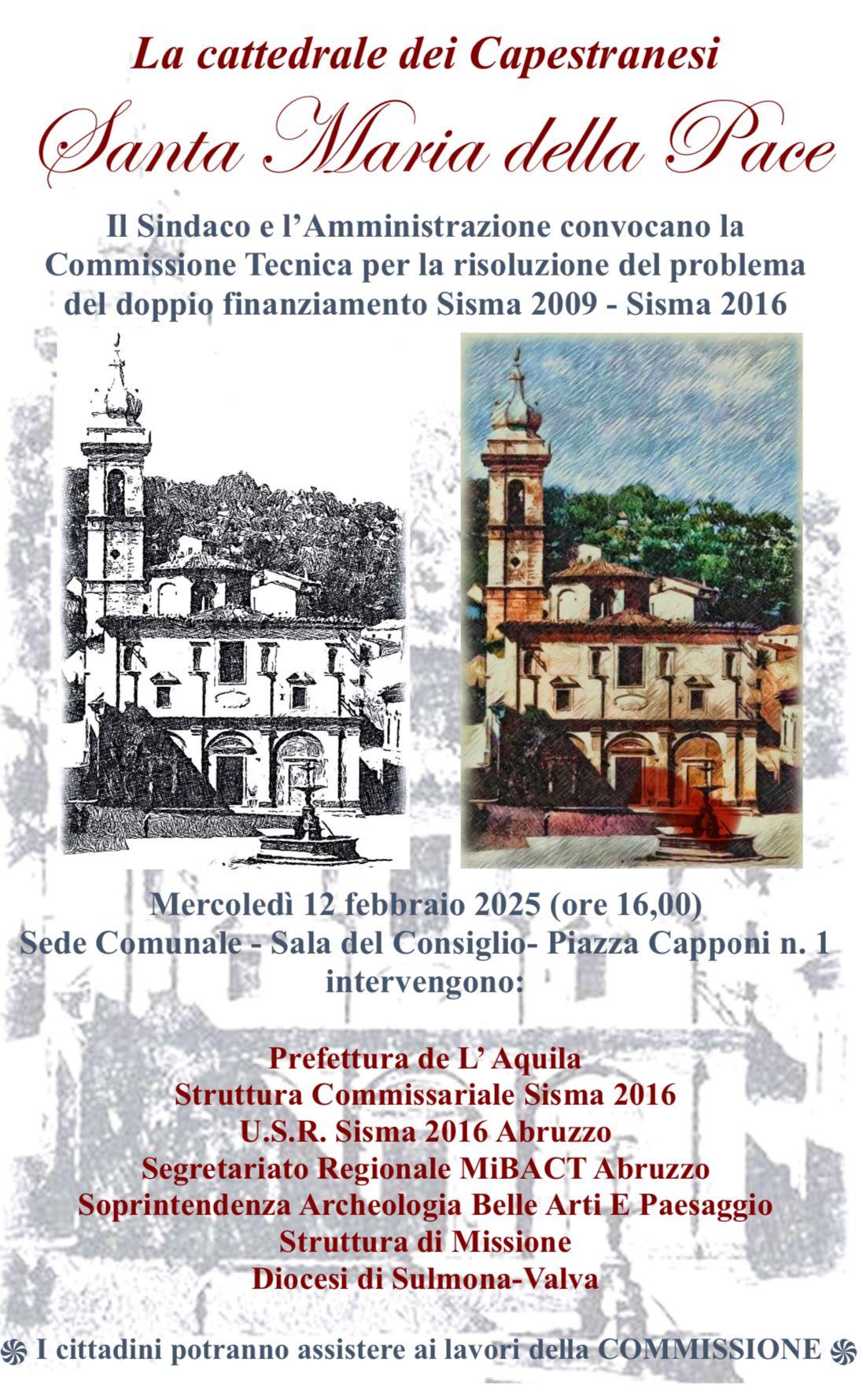 La cattedrale dei Capestranesi

Santa Maria della Pace

Il Sindaco e l'Amministrazione convocano la Commissione Tecnica per la risoluzione del problema del doppio finanziamento Sisma 2009 - Sisma 2016

Mercoledì 12 febbraio 2025 (ore 16,00)
Sede Comunale - Sala del Consiglio- Piazza Capponi n. 1
intervengono:

Prefettura de L' Aquila
Struttura Commissariale Sisma 2016
U.S.R. Sisma 2016 Abruzzo
Segretariato Regionale MiBACT Abruzzo
Soprintendenza Archeologia Belle Arti E Paesaggio
Struttura di Missione
Diocesi di Sulmona-Valva

I cittadini potranno assistere ai lavori della COMMISSIONE